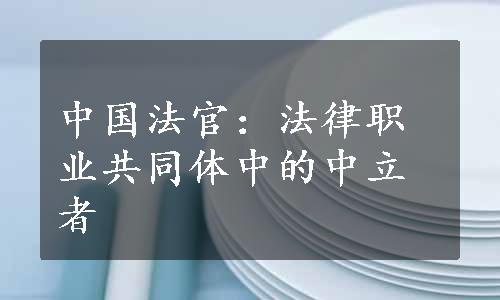 中国法官：法律职业共同体中的中立者